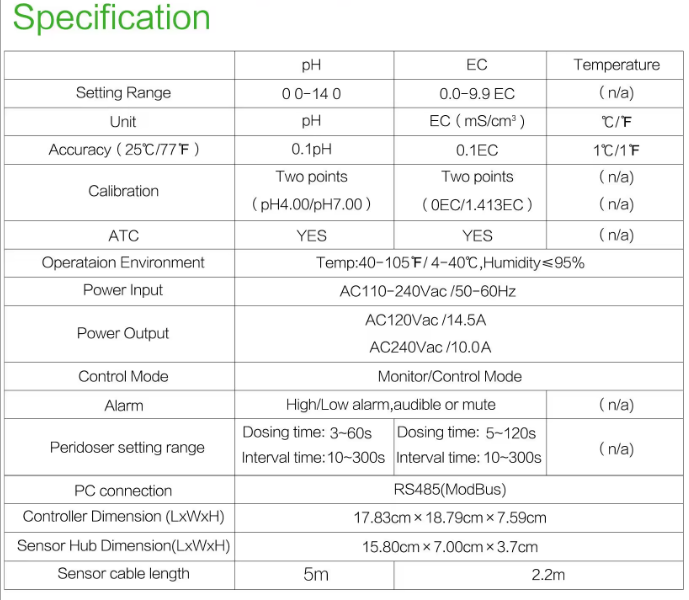 Specification

|  | pH | EC | Temperature |
|---|---|---|---|
| Setting Range | 0 0-14 0 | 0.0-9.9 EC | ( n/a) |
| Unit | pH | EC ( mS/cm³ ) | ℃/℉ |
| Accuracy ( 25℃/77℉ ) | 0.1pH | 0.1EC | 1℃/1℉ |
| Calibration | Two points ( pH4.00/pH7.00 ) | Two points ( 0EC/1.413EC ) | ( n/a) ( n/a) |
| ATC | YES | YES | ( n/a) |
| Operataion Environment | Temp:40-105℉/ 4-40℃,Humidity≤95% |  |  |
| Power Input | AC110-240Vac /50-60Hz |  |  |
| Power Output | AC120Vac /14.5A AC240Vac /10.0A |  |  |
| Control Mode | Monitor/Control Mode |  |  |
| Alarm | High/Low alarm,audible or mute |  | ( n/a) |
| Peridoser setting range | Dosing time: 3~60s Interval time:10~300s | Dosing time: 5~120s Interval time: 10~300s | ( n/a) |
| PC connection | RS485(ModBus) |  |  |
| Controller Dimension (LxWxH) | 17.83cm × 18.79cm × 7.59cm |  |  |
| Sensor Hub Dimension(LxWxH) | 15.80cm × 7.00cm × 3.7cm |  |  |
| Sensor cable length | 5m | 2.2m |  |